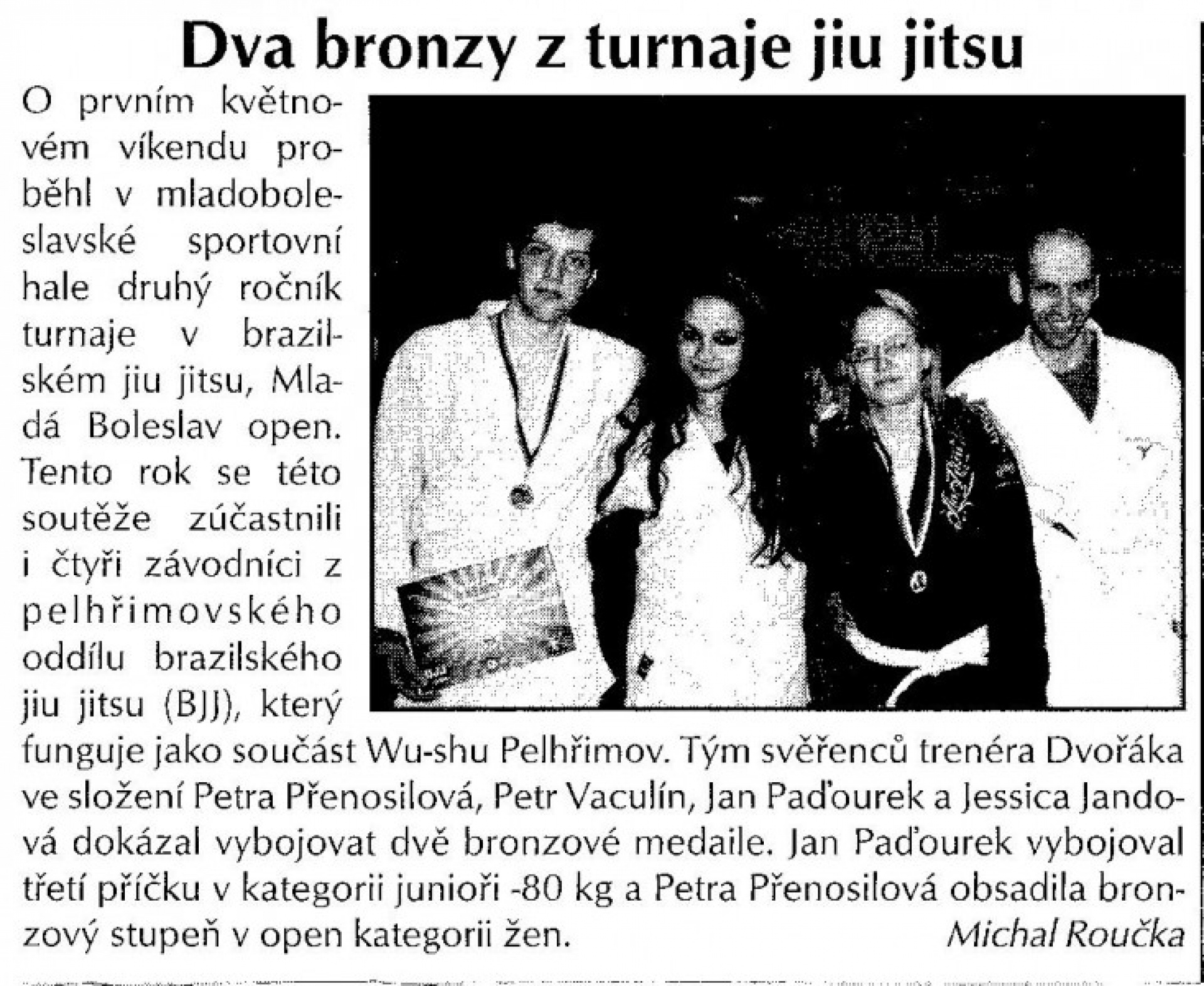 Dva bronzy z turnaje jiu jitsu

O prvním květnovém víkendu proběhl v mladoboleslavské sportovní hale druhý ročník turnaje v brazilském jiu jitsu, Mladá Boleslav open. Tento rok se této soutěže zúčastnili i čtyři závodníci z pelhřimovského oddílu brazilského jiu jitsu (BJJ), který funguje jako součást Wu-shu Pelhřimov. Tým svěřenců trenéra Dvořáka ve složení Petra Přenosilová, Petr Vaculín, Jan Paďourek a Jessica Jandová dokázal vybojovat dvě bronzové medaile. Jan Paďourek vybojoval třetí příčku v kategorii junioři -80 kg a Petra Přenosilová obsadila bronzový stupeň v open kategorii žen.

Michal Roučka